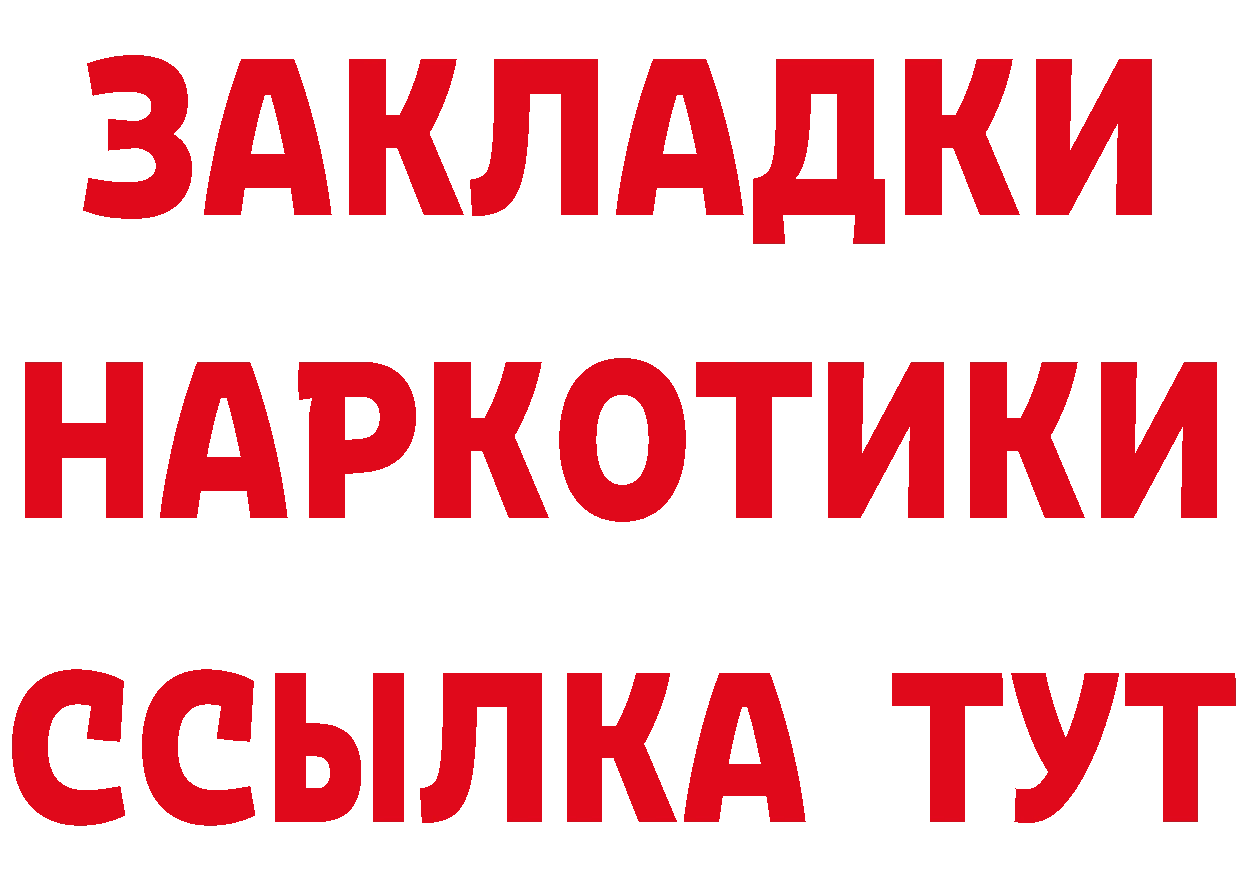 ЗАКЛАДКИ НАРКОТИКИ ССЫЛКА ТУТ